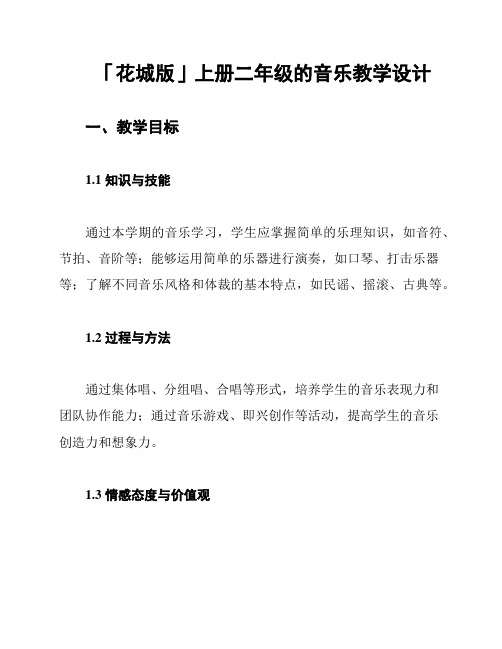 「花城版」上册二年级的音乐教学设计

一、教学目标

1.1 知识与技能

通过本学期的音乐学习，学生应掌握简单的乐理知识，如音符、节拍、音阶等；能够运用简单的乐器进行演奏，如口琴、打击乐器等；了解不同音乐风格和体裁的基本特点，如民谣、摇滚、古典等。

1.2 过程与方法

通过集体唱、分组唱、合唱等形式，培养学生的音乐表现力和团队协作能力；通过音乐游戏、即兴创作等活动，提高学生的音乐创造力和想象力。

1.3 情感态度与价值观